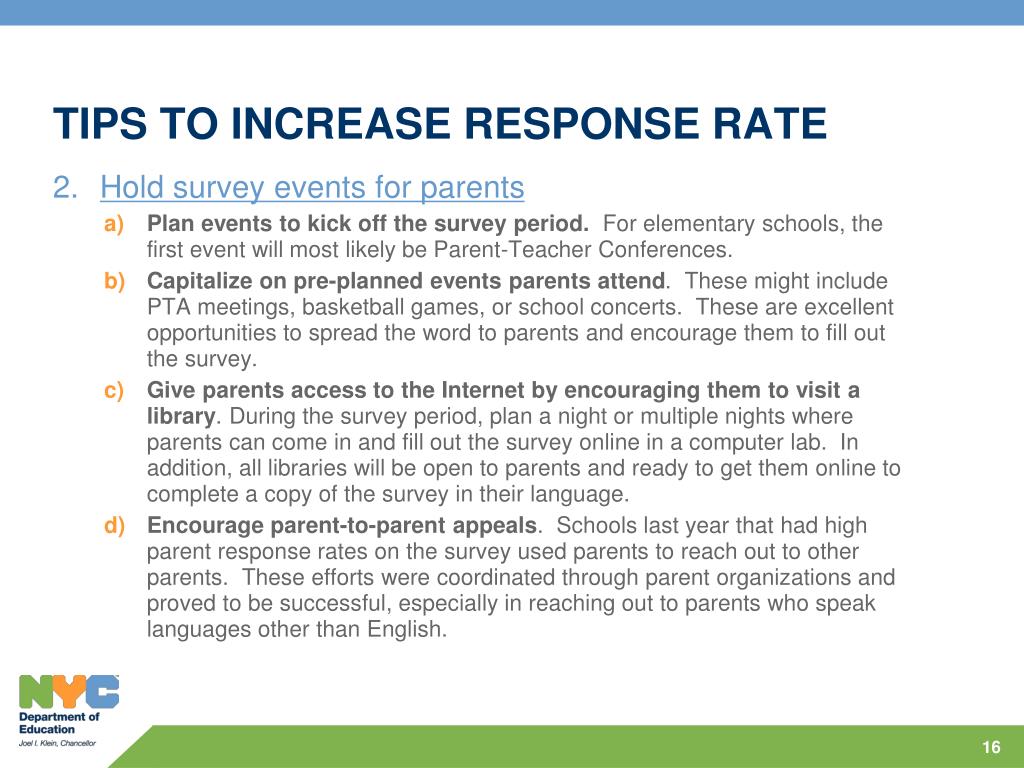 TIPS TO INCREASE RESPONSE RATE

2. Hold survey events for parents

a) Plan events to kick off the survey period. For elementary schools, the first event will most likely be Parent-Teacher Conferences.

b) Capitalize on pre-planned events parents attend. These might include PTA meetings, basketball games, or school concerts. These are excellent opportunities to spread the word to parents and encourage them to fill out the survey.

c) Give parents access to the Internet by encouraging them to visit a library. During the survey period, plan a night or multiple nights where parents can come in and fill out the survey online in a computer lab. In addition, all libraries will be open to parents and ready to get them online to complete a copy of the survey in their language.

d) Encourage parent-to-parent appeals. Schools last year that had high parent response rates on the survey used parents to reach out to other parents. These efforts were coordinated through parent organizations and proved to be successful, especially in reaching out to parents who speak languages other than English.

NYC
Department of Education
Joel I. Klein, Chancellor

16